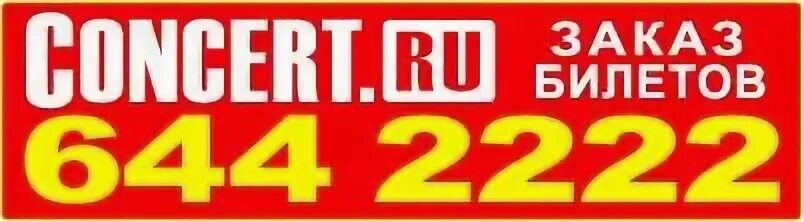 CONCERT.RU ЗАКАЗ БИЛЕТОВ
644 2222